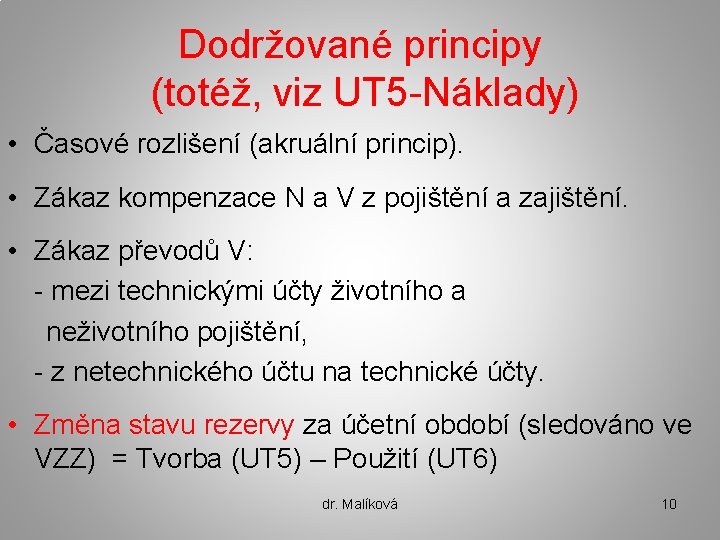 Dodržované principy
(totéž, viz UT5-Náklady)

• Časové rozlišení (akruální princip).

• Zákaz kompenzace N a V z pojištění a zajištění.

• Zákaz převodů V:
- mezi technickými účty životního a neživotního pojištění,
- z netechnického účtu na technické účty.

• Změna stavu rezervy za účetní období (sledováno ve VZZ) = Tvorba (UT5) – Použití (UT6)

dr. Malíková

10